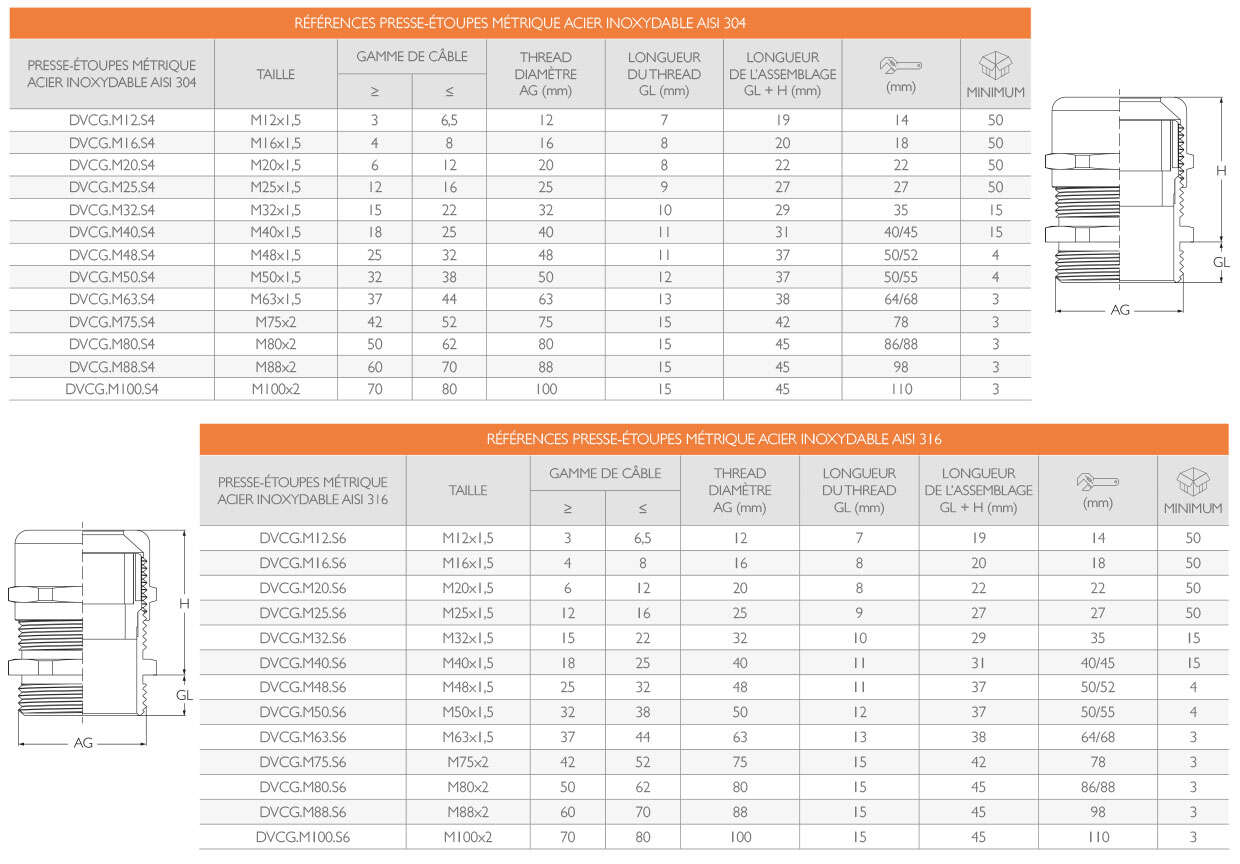 RÉFÉRENCES PRESSE-ÉTOUPES MÉTRIQUE ACIER INOXYDABLE AISI 304

| PRESSE-ÉTOUPES MÉTRIQUE ACIER INOXYDABLE AISI 304 | TAILLE | GAMME DE CÂBLE ≥ | GAMME DE CÂBLE ≤ | THREAD DIAMÈTRE AG (mm) | LONGUEUR DU THREAD GL (mm) | LONGUEUR DE L'ASSEMBLAGE GL + H (mm) | (mm) | MINIMUM |
|---|---|---|---|---|---|---|---|---|
| DVCG.M12.S4 | M12x1,5 | 3 | 6,5 | 12 | 7 | 19 | 14 | 50 |
| DVCG.M16.S4 | M16x1,5 | 4 | 8 | 16 | 8 | 20 | 18 | 50 |
| DVCG.M20.S4 | M20x1,5 | 6 | 12 | 20 | 8 | 22 | 22 | 50 |
| DVCG.M25.S4 | M25x1,5 | 12 | 16 | 25 | 9 | 27 | 27 | 50 |
| DVCG.M32.S4 | M32x1,5 | 15 | 22 | 32 | 10 | 29 | 35 | 15 |
| DVCG.M40.S4 | M40x1,5 | 18 | 25 | 40 | 11 | 31 | 40/45 | 15 |
| DVCG.M48.S4 | M48x1,5 | 25 | 32 | 48 | 11 | 37 | 50/52 | 4 |
| DVCG.M50.S4 | M50x1,5 | 32 | 38 | 50 | 12 | 37 | 50/55 | 4 |
| DVCG.M63.S4 | M63x1,5 | 37 | 44 | 63 | 13 | 38 | 64/68 | 3 |
| DVCG.M75.S4 | M75x2 | 42 | 52 | 75 | 15 | 42 | 78 | 3 |
| DVCG.M80.S4 | M80x2 | 50 | 62 | 80 | 15 | 45 | 86/88 | 3 |
| DVCG.M88.S4 | M88x2 | 60 | 70 | 88 | 15 | 45 | 98 | 3 |
| DVCG.M100.S4 | M100x2 | 70 | 80 | 100 | 15 | 45 | 110 | 3 |

H
GL
AG

RÉFÉRENCES PRESSE-ÉTOUPES MÉTRIQUE ACIER INOXYDABLE AISI 316

| PRESSE-ÉTOUPES MÉTRIQUE ACIER INOXYDABLE AISI 316 | TAILLE | GAMME DE CÂBLE ≥ | GAMME DE CÂBLE ≤ | THREAD DIAMÈTRE AG (mm) | LONGUEUR DU THREAD GL (mm) | LONGUEUR DE L'ASSEMBLAGE GL + H (mm) | (mm) | MINIMUM |
|---|---|---|---|---|---|---|---|---|
| DVCG.M12.S6 | M12x1,5 | 3 | 6,5 | 12 | 7 | 19 | 14 | 50 |
| DVCG.M16.S6 | M16x1,5 | 4 | 8 | 16 | 8 | 20 | 18 | 50 |
| DVCG.M20.S6 | M20x1,5 | 6 | 12 | 20 | 8 | 22 | 22 | 50 |
| DVCG.M25.S6 | M25x1,5 | 12 | 16 | 25 | 9 | 27 | 27 | 50 |
| DVCG.M32.S6 | M32x1,5 | 15 | 22 | 32 | 10 | 29 | 35 | 15 |
| DVCG.M40.S6 | M40x1,5 | 18 | 25 | 40 | 11 | 31 | 40/45 | 15 |
| DVCG.M48.S6 | M48x1,5 | 25 | 32 | 48 | 11 | 37 | 50/52 | 4 |
| DVCG.M50.S6 | M50x1,5 | 32 | 38 | 50 | 12 | 37 | 50/55 | 4 |
| DVCG.M63.S6 | M63x1,5 | 37 | 44 | 63 | 13 | 38 | 64/68 | 3 |
| DVCG.M75.S6 | M75x2 | 42 | 52 | 75 | 15 | 42 | 78 | 3 |
| DVCG.M80.S6 | M80x2 | 50 | 62 | 80 | 15 | 45 | 86/88 | 3 |
| DVCG.M88.S6 | M88x2 | 60 | 70 | 88 | 15 | 45 | 98 | 3 |
| DVCG.M100.S6 | M100x2 | 70 | 80 | 100 | 15 | 45 | 110 | 3 |

H
GL
AG